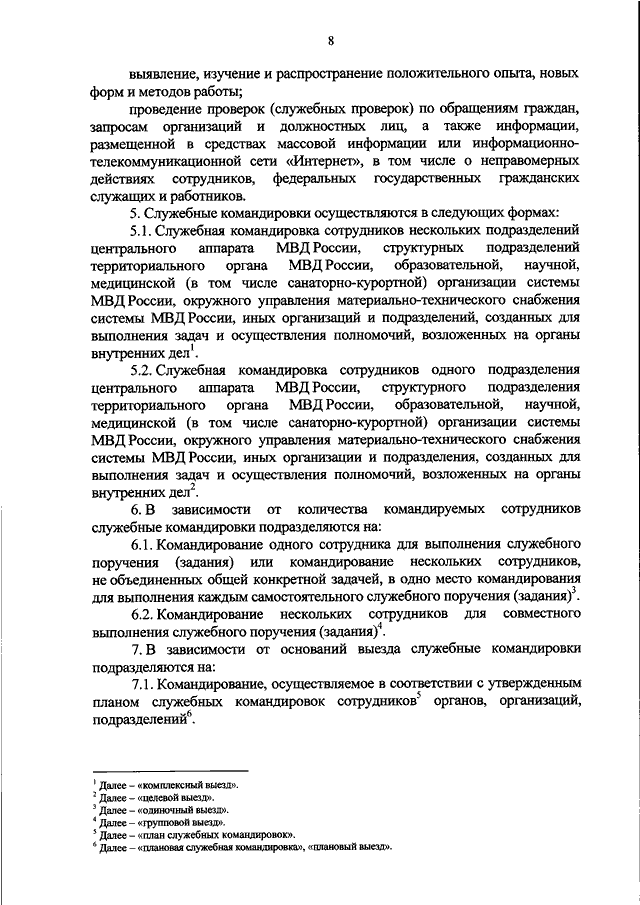 8

выявление, изучение и распространение положительного опыта, новых форм и методов работы;

проведение проверок (служебных проверок) по обращениям граждан, запросам организаций и должностных лиц, а также информации, размещенной в средствах массовой информации или информационно-телекоммуникационной сети «Интернет», в том числе о неправомерных действиях сотрудников, федеральных государственных гражданских служащих и работников.

5. Служебные командировки осуществляются в следующих формах:

5.1. Служебная командировка сотрудников нескольких подразделений центрального аппарата МВД России, структурных подразделений территориального органа МВД России, образовательной, научной, медицинской (в том числе санаторно-курортной) организации системы МВД России, окружного управления материально-технического снабжения системы МВД России, иных организаций и подразделений, созданных для выполнения задач и осуществления полномочий, возложенных на органы внутренних дел$^1$.

5.2. Служебная командировка сотрудников одного подразделения центрального аппарата МВД России, структурного подразделения территориального органа МВД России, образовательной, научной, медицинской (в том числе санаторно-курортной) организации системы МВД России, окружного управления материально-технического снабжения системы МВД России, иных организации и подразделения, созданных для выполнения задач и осуществления полномочий, возложенных на органы внутренних дел$^2$.

6. В зависимости от количества командируемых сотрудников служебные командировки подразделяются на:

6.1. Командирование одного сотрудника для выполнения служебного поручения (задания) или командирование нескольких сотрудников, не объединенных общей конкретной задачей, в одно место командирования для выполнения каждым самостоятельного служебного поручения (задания)$^3$.

6.2. Командирование нескольких сотрудников для совместного выполнения служебного поручения (задания)$^4$.

7. В зависимости от оснований выезда служебные командировки подразделяются на:

7.1. Командирование, осуществляемое в соответствии с утвержденным планом служебных командировок сотрудников$^5$ органов, организаций, подразделений$^6$.

$^1$ Далее – «комплексный выезд».
$^2$ Далее – «целевой выезд».
$^3$ Далее – «одиночный выезд».
$^4$ Далее – «групповой выезд».
$^5$ Далее – «план служебных командировок».
$^6$ Далее – «плановая служебная командировка», «плановый выезд».